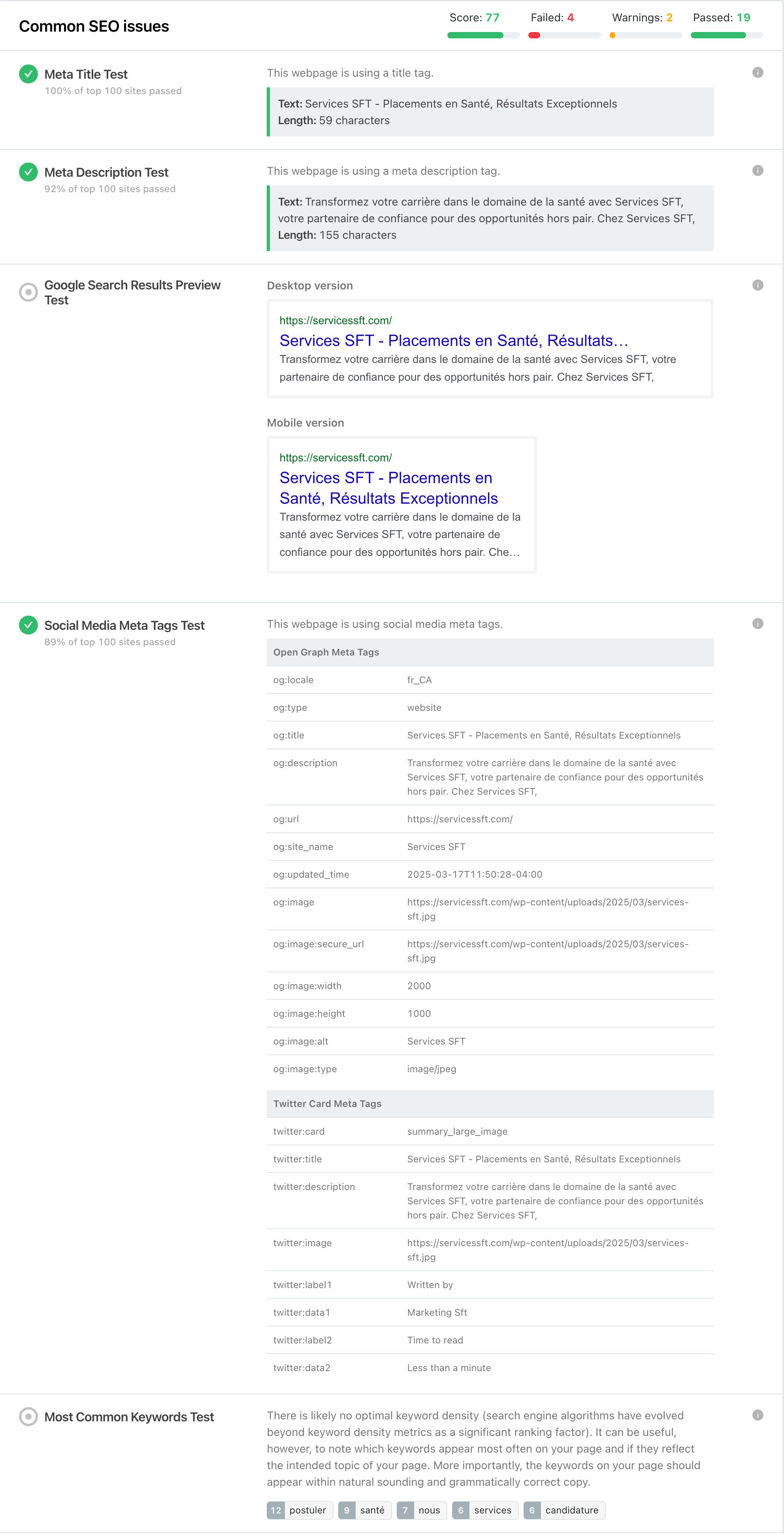 Common SEO issues

Score: 77 Failed: 4 Warnings: 2 Passed: 19

Meta Title Test
100% of top 100 sites passed

This webpage is using a title tag.

Text: Services SFT - Placements en Santé, Résultats Exceptionnels
Length: 59 characters

Meta Description Test
92% of top 100 sites passed

This webpage is using a meta description tag.

Text: Transformez votre carrière dans le domaine de la santé avec Services SFT, votre partenaire de confiance pour des opportunités hors pair. Chez Services SFT,
Length: 155 characters

Google Search Results Preview Test

Desktop version

https://servicessft.com/
Services SFT - Placements en Santé, Résultats…
Transformez votre carrière dans le domaine de la santé avec Services SFT, votre partenaire de confiance pour des opportunités hors pair. Chez Services SFT,

Mobile version

https://servicessft.com/
Services SFT - Placements en Santé, Résultats Exceptionnels
Transformez votre carrière dans le domaine de la santé avec Services SFT, votre partenaire de confiance pour des opportunités hors pair. Che…

Social Media Meta Tags Test
89% of top 100 sites passed

This webpage is using social media meta tags.

| Open Graph Meta Tags | |
|---|---|
| og:locale | fr_CA |
| og:type | website |
| og:title | Services SFT - Placements en Santé, Résultats Exceptionnels |
| og:description | Transformez votre carrière dans le domaine de la santé avec Services SFT, votre partenaire de confiance pour des opportunités hors pair. Chez Services SFT, |
| og:url | https://servicessft.com/ |
| og:site_name | Services SFT |
| og:updated_time | 2025-03-17T11:50:28-04:00 |
| og:image | https://servicessft.com/wp-content/uploads/2025/03/services-sft.jpg |
| og:image:secure_url | https://servicessft.com/wp-content/uploads/2025/03/services-sft.jpg |
| og:image:width | 2000 |
| og:image:height | 1000 |
| og:image:alt | Services SFT |
| og:image:type | image/jpeg |

| Twitter Card Meta Tags | |
|---|---|
| twitter:card | summary_large_image |
| twitter:title | Services SFT - Placements en Santé, Résultats Exceptionnels |
| twitter:description | Transformez votre carrière dans le domaine de la santé avec Services SFT, votre partenaire de confiance pour des opportunités hors pair. Chez Services SFT, |
| twitter:image | https://servicessft.com/wp-content/uploads/2025/03/services-sft.jpg |
| twitter:label1 | Written by |
| twitter:data1 | Marketing Sft |
| twitter:label2 | Time to read |
| twitter:data2 | Less than a minute |

Most Common Keywords Test

There is likely no optimal keyword density (search engine algorithms have evolved beyond keyword density metrics as a significant ranking factor). It can be useful, however, to note which keywords appear most often on your page and if they reflect the intended topic of your page. More importantly, the keywords on your page should appear within natural sounding and grammatically correct copy.

12 postuler 9 santé 7 nous 6 services 6 candidature